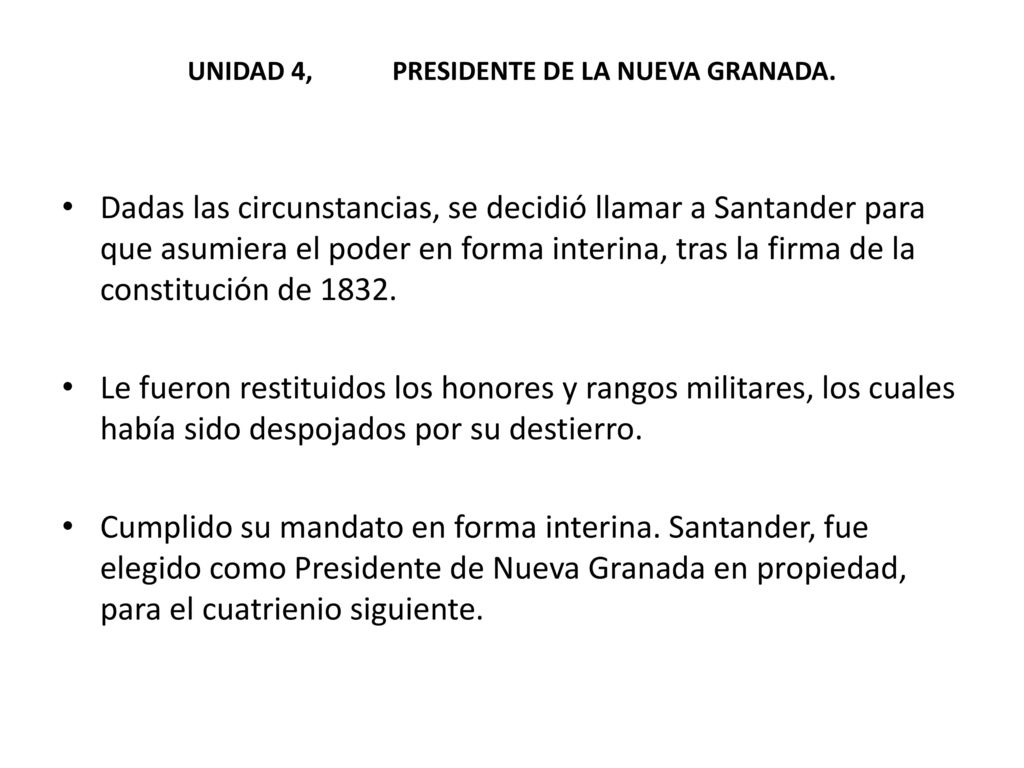 UNIDAD 4, PRESIDENTE DE LA NUEVA GRANADA.

• Dadas las circunstancias, se decidió llamar a Santander para que asumiera el poder en forma interina, tras la firma de la constitución de 1832.

• Le fueron restituidos los honores y rangos militares, los cuales había sido despojados por su destierro.

• Cumplido su mandato en forma interina. Santander, fue elegido como Presidente de Nueva Granada en propiedad, para el cuatrienio siguiente.